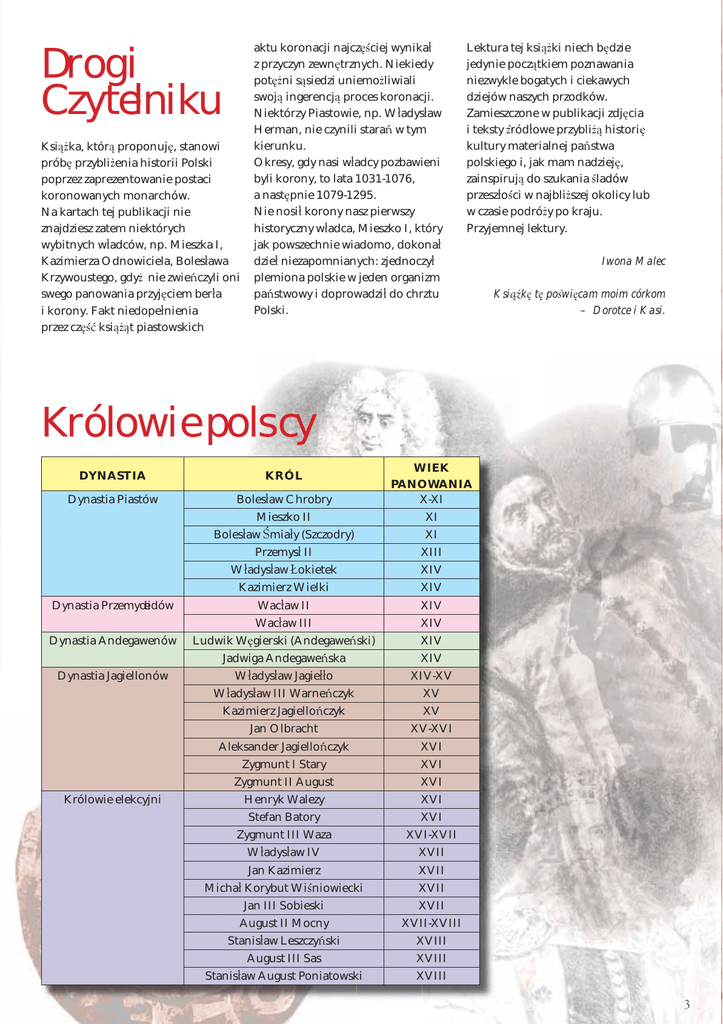 Drogi Czytelniku

Książka, którą proponuję, stanowi próbę przybliżenia historii Polski poprzez zaprezentowanie postaci koronowanych monarchów. Na kartach tej publikacji nie znajdziesz zatem niektórych wybitnych władców, np. Mieszka I, Kazimierza Odnowiciela, Bolesława Krzywoustego, gdyż nie zwieńczyli oni swego panowania przyjęciem berła i korony. Fakt niedopełnienia przez część książąt piastowskich aktu koronacji najczęściej wynikał z przyczyn zewnętrznych. Niekiedy potężni sąsiedzi uniemożliwiali swoją ingerencją proces koronacji. Niektórzy Piastowie, np. Władysław Herman, nie czynili starań w tym kierunku.
Okresy, gdy nasi władcy pozbawieni byli korony, to lata 1031-1076, a następnie 1079-1295.
Nie nosił korony nasz pierwszy historyczny władca, Mieszko I, który jak powszechnie wiadomo, dokonał dzieł niezapomnianych: zjednoczył plemiona polskie w jeden organizm państwowy i doprowadził do chrztu Polski.

Lektura tej książki niech będzie jedynie początkiem poznawania niezwykle bogatych i ciekawych dziejów naszych przodków. Zamieszczone w publikacji zdjęcia i teksty źródłowe przybliżą historię kultury materialnej państwa polskiego i, jak mam nadzieję, zainspirują do szukania śladów przeszłości w najbliższej okolicy lub w czasie podróży po kraju. Przyjemnej lektury.

Iwona Malec

Książkę tę poświęcam moim córkom – Dorotce i Kasi.

Królowie polscy

| DYNASTIA | KRÓL | WIEK PANOWANIA |
|---|---|---|
| Dynastia Piastów | Bolesław Chrobry | X-XI |
| | Mieszko II | XI |
| | Bolesław Śmiały (Szczodry) | XI |
| | Przemysł II | XIII |
| | Władysław Łokietek | XIV |
| | Kazimierz Wielki | XIV |
| Dynastia Przemyślidów | Wacław II | XIV |
| | Wacław III | XIV |
| Dynastia Andegawenów | Ludwik Węgierski (Andegaweński) | XIV |
| | Jadwiga Andegaweńska | XIV |
| Dynastia Jagiellonów | Władysław Jagiełło | XIV-XV |
| | Władysław III Warneńczyk | XV |
| | Kazimierz Jagiellończyk | XV |
| | Jan Olbracht | XV-XVI |
| | Aleksander Jagiellończyk | XVI |
| | Zygmunt I Stary | XVI |
| | Zygmunt II August | XVI |
| Królowie elekcyjni | Henryk Walezy | XVI |
| | Stefan Batory | XVI |
| | Zygmunt III Waza | XVI-XVII |
| | Władysław IV | XVII |
| | Jan Kazimierz | XVII |
| | Michał Korybut Wiśniowiecki | XVII |
| | Jan III Sobieski | XVII |
| | August II Mocny | XVII-XVIII |
| | Stanisław Leszczyński | XVIII |
| | August III Sas | XVIII |
| | Stanisław August Poniatowski | XVIII |

3